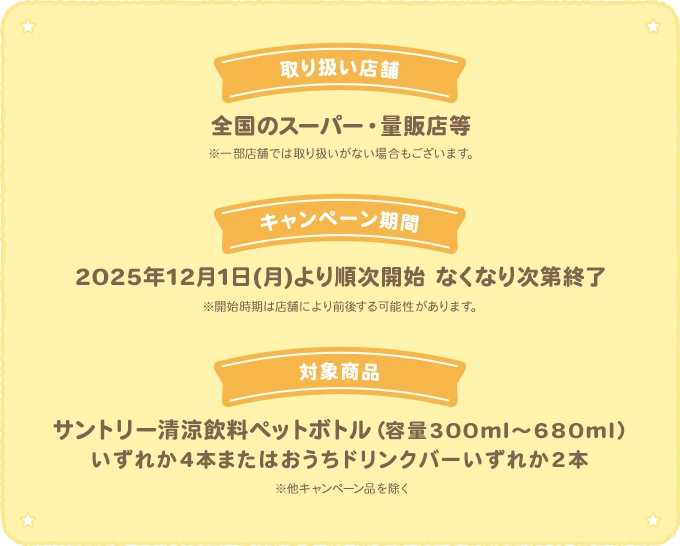 取り扱い店舗

全国のスーパー・量販店等

※一部店舗では取り扱いがない場合もございます。

キャンペーン期間

2025年12月1日(月)より順次開始 なくなり次第終了

※開始時期は店舗により前後する可能性があります。

対象商品

サントリー清涼飲料ペットボトル（容量300ml～680ml）
いずれか4本またはおうちドリンクバーいずれか2本

※他キャンペーン品を除く